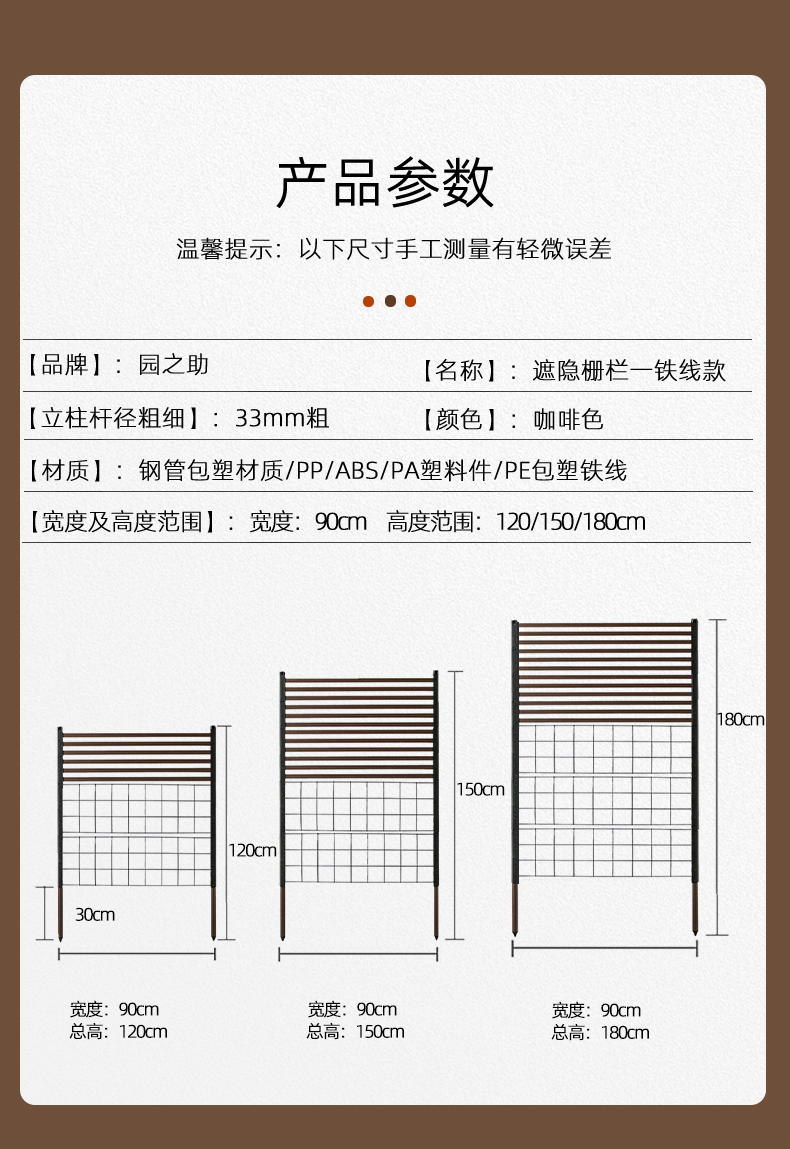 产品参数

温馨提示：以下尺寸手工测量有轻微误差

【品牌】：园之助

【名称】：遮隐栅栏一铁线款

【立柱杆径粗细】：33mm粗

【颜色】：咖啡色

【材质】：钢管包塑材质/PP/ABS/PA塑料件/PE包塑铁线

【宽度及高度范围】：宽度：90cm 高度范围：120/150/180cm

120cm

30cm

150cm

180cm

宽度：90cm
总高：120cm

宽度：90cm
总高：150cm

宽度：90cm
总高：180cm